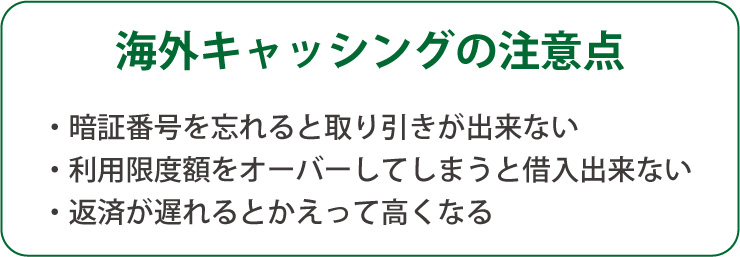 海外キャッシングの注意点

・暗証番号を忘れると取り引きが出来ない
・利用限度額をオーバーしてしまうと借入出来ない
・返済が遅れるとかえって高くなる